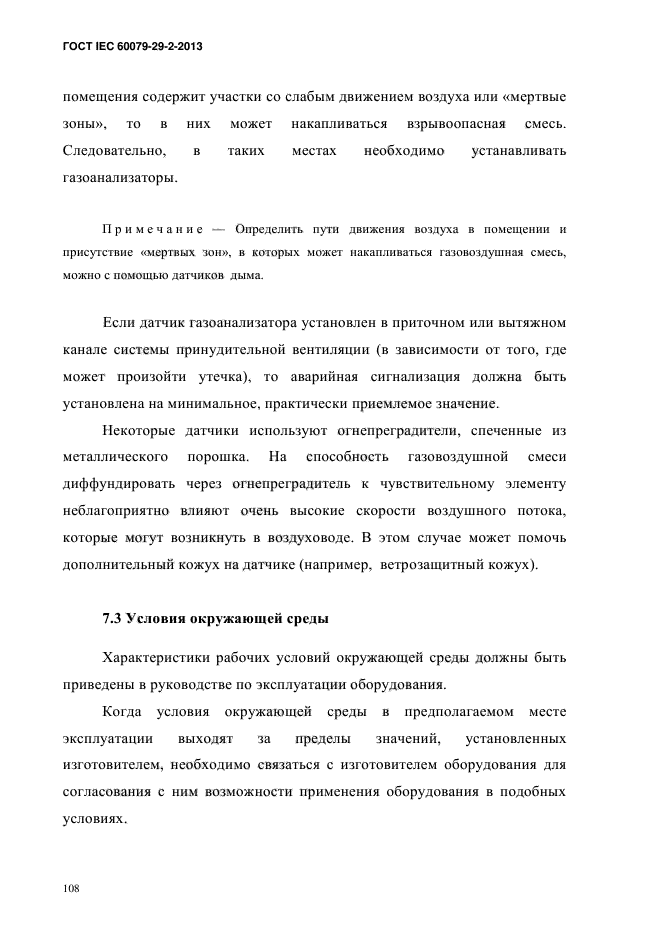 ГОСТ IEC 60079-29-2-2013

помещения содержит участки со слабым движением воздуха или «мертвые зоны», то в них может накапливаться взрывоопасная смесь. Следовательно, в таких местах необходимо устанавливать газоанализаторы.

Примечание — Определить пути движения воздуха в помещении и присутствие «мертвых зон», в которых может накапливаться газовоздушная смесь, можно с помощью датчиков дыма.

Если датчик газоанализатора установлен в приточном или вытяжном канале системы принудительной вентиляции (в зависимости от того, где может произойти утечка), то аварийная сигнализация должна быть установлена на минимальное, практически приемлемое значение.

Некоторые датчики используют огнепреградители, спеченные из металлического порошка. На способность газовоздушной смеси диффундировать через огнепреградитель к чувствительному элементу неблагоприятно влияют очень высокие скорости воздушного потока, которые могут возникнуть в воздуховоде. В этом случае может помочь дополнительный кожух на датчике (например, ветрозащитный кожух).

7.3 Условия окружающей среды

Характеристики рабочих условий окружающей среды должны быть приведены в руководстве по эксплуатации оборудования.

Когда условия окружающей среды в предполагаемом месте эксплуатации выходят за пределы значений, установленных изготовителем, необходимо связаться с изготовителем оборудования для согласования с ним возможности применения оборудования в подобных условиях.

108